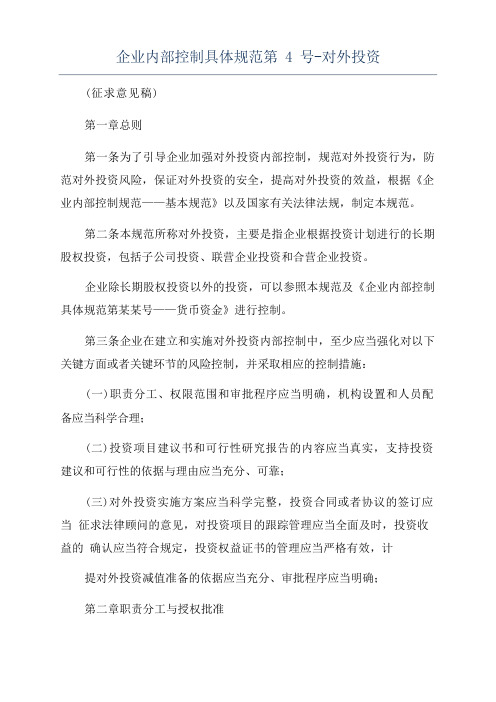 企业内部控制具体规范第 4 号-对外投资

(征求意见稿)

第一章总则

第一条为了引导企业加强对外投资内部控制，规范对外投资行为，防范对外投资风险，保证对外投资的安全，提高对外投资的效益，根据《企业内部控制规范——基本规范》以及国家有关法律法规，制定本规范。

第二条本规范所称对外投资，主要是指企业根据投资计划进行的长期股权投资，包括子公司投资、联营企业投资和合营企业投资。

企业除长期股权投资以外的投资，可以参照本规范及《企业内部控制具体规范第某某号——货币资金》进行控制。

第三条企业在建立和实施对外投资内部控制中，至少应当强化对以下关键方面或者关键环节的风险控制，并采取相应的控制措施：

(一)职责分工、权限范围和审批程序应当明确，机构设置和人员配备应当科学合理；

(二)投资项目建议书和可行性研究报告的内容应当真实，支持投资建议和可行性的依据与理由应当充分、可靠；

(三)对外投资实施方案应当科学完整，投资合同或者协议的签订应当 征求法律顾问的意见，对投资项目的跟踪管理应当全面及时，投资收益的 确认应当符合规定，投资权益证书的管理应当严格有效，计

提对外投资减值准备的依据应当充分、审批程序应当明确；

第二章职责分工与授权批准